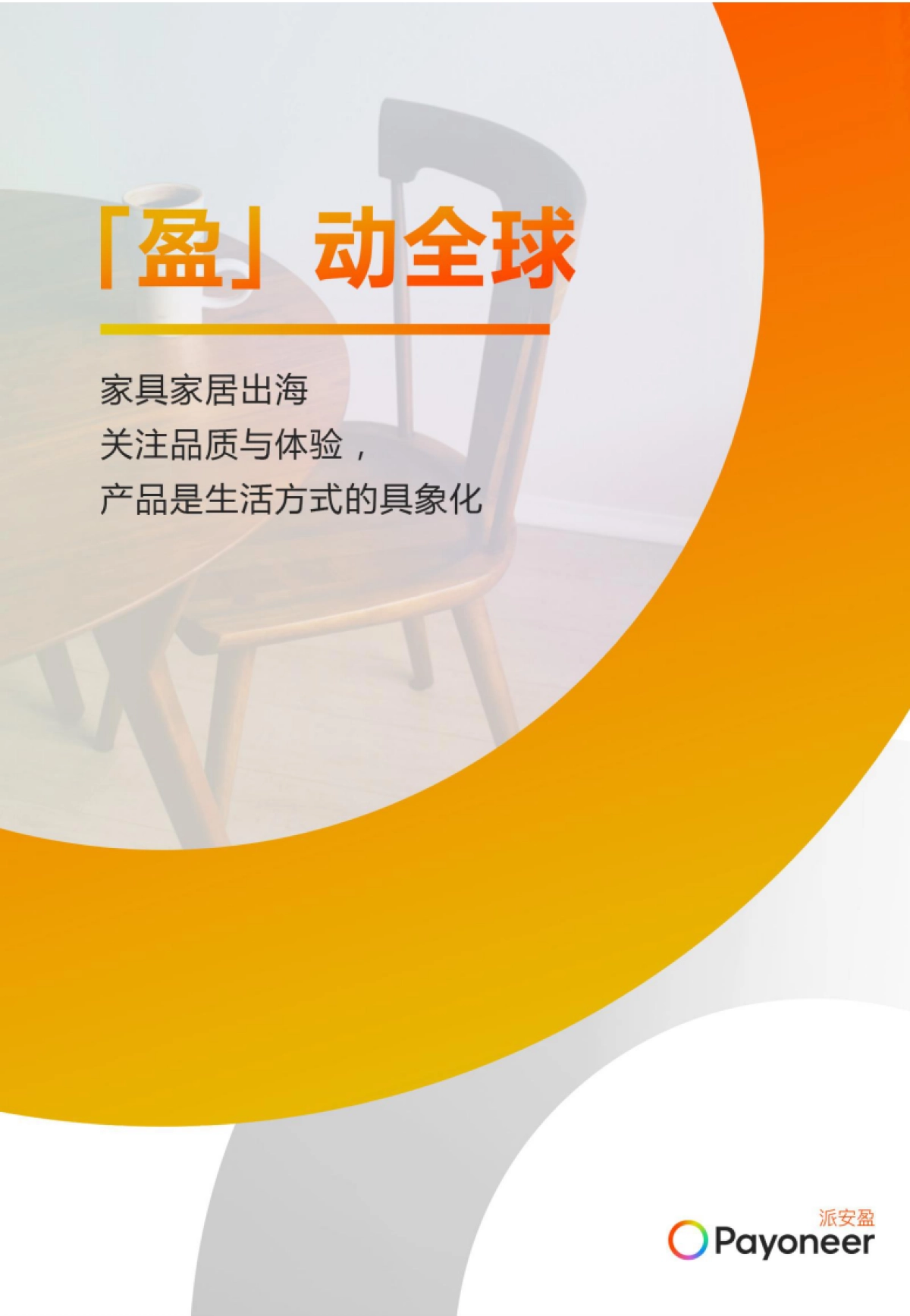 「盈」动全球

家具家居出海
关注品质与体验，
产品是生活方式的具象化

派安盈
Payoneer